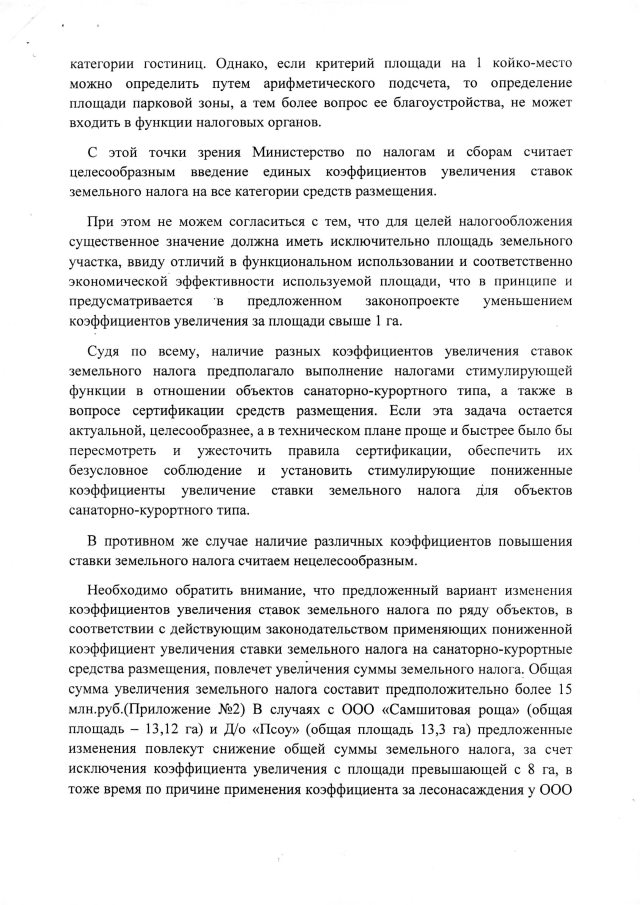 категории гостиниц. Однако, если критерий площади на 1 койко-место можно определить путем арифметического подсчета, то определение площади парковой зоны, а тем более вопрос ее благоустройства, не может входить в функции налоговых органов.

С этой точки зрения Министерство по налогам и сборам считает целесообразным введение единых коэффициентов увеличения ставок земельного налога на все категории средств размещения.

При этом не можем согласиться с тем, что для целей налогообложения существенное значение должна иметь исключительно площадь земельного участка, ввиду отличий в функциональном использовании и соответственно экономической эффективности используемой площади, что в принципе и предусматривается в предложенном законопроекте уменьшением коэффициентов увеличения за площади свыше 1 га.

Судя по всему, наличие разных коэффициентов увеличения ставок земельного налога предполагало выполнение налогами стимулирующей функции в отношении объектов санаторно-курортного типа, а также в вопросе сертификации средств размещения. Если эта задача остается актуальной, целесообразнее, а в техническом плане проще и быстрее было бы пересмотреть и ужесточить правила сертификации, обеспечить их безусловное соблюдение и установить стимулирующие пониженные коэффициенты увеличение ставки земельного налога для объектов санаторно-курортного типа.

В противном же случае наличие различных коэффициентов повышения ставки земельного налога считаем нецелесообразным.

Необходимо обратить внимание, что предложенный вариант изменения коэффициентов увеличения ставок земельного налога по ряду объектов, в соответствии с действующим законодательством применяющих пониженной коэффициент увеличения ставки земельного налога на санаторно-курортные средства размещения, повлечет увеличения суммы земельного налога. Общая сумма увеличения земельного налога составит предположительно более 15 млн.руб.(Приложение №2) В случаях с ООО «Самшитовая роща» (общая площадь – 13,12 га) и Д/о «Псоу» (общая площадь 13,3 га) предложенные изменения повлекут снижение общей суммы земельного налога, за счет исключения коэффициента увеличения с площади превышающей с 8 га, в тоже время по причине применения коэффициента за лесонасаждения у ООО